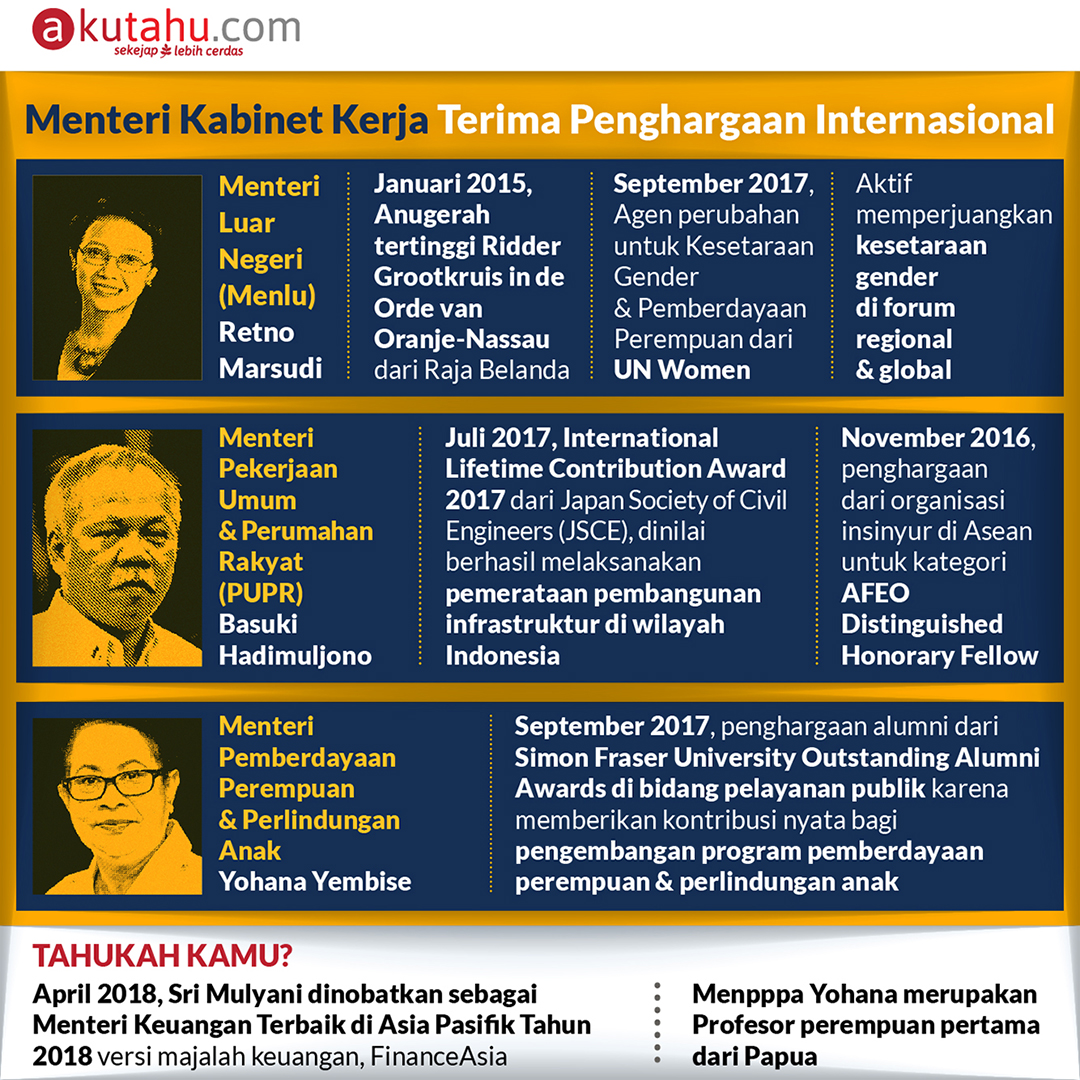 akutahu.com
sekejap lebih cerdas

Menteri Kabinet Kerja Terima Penghargaan Internasional

Menteri Luar Negeri (Menlu) Retno Marsudi

Januari 2015, Anugerah tertinggi Ridder Grootkruis in de Orde van Oranje-Nassau dari Raja Belanda

September 2017, Agen perubahan untuk Kesetaraan Gender & Pemberdayaan Perempuan dari UN Women

Aktif memperjuangkan kesetaraan gender di forum regional & global

Menteri Pekerjaan Umum & Perumahan Rakyat (PUPR) Basuki Hadimuljono

Juli 2017, International Lifetime Contribution Award 2017 dari Japan Society of Civil Engineers (JSCE), dinilai berhasil melaksanakan pemerataan pembangunan infrastruktur di wilayah Indonesia

November 2016, penghargaan dari organisasi insinyur di Asean untuk kategori AFEO Distinguished Honorary Fellow

Menteri Pemberdayaan Perempuan & Perlindungan Anak Yohana Yembise

September 2017, penghargaan alumni dari Simon Fraser University Outstanding Alumni Awards di bidang pelayanan publik karena memberikan kontribusi nyata bagi pengembangan program pemberdayaan perempuan & perlindungan anak

TAHUKAH KAMU?

April 2018, Sri Mulyani dinobatkan sebagai Menteri Keuangan Terbaik di Asia Pasifik Tahun 2018 versi majalah keuangan, FinanceAsia

Menpppa Yohana merupakan Profesor perempuan pertama dari Papua